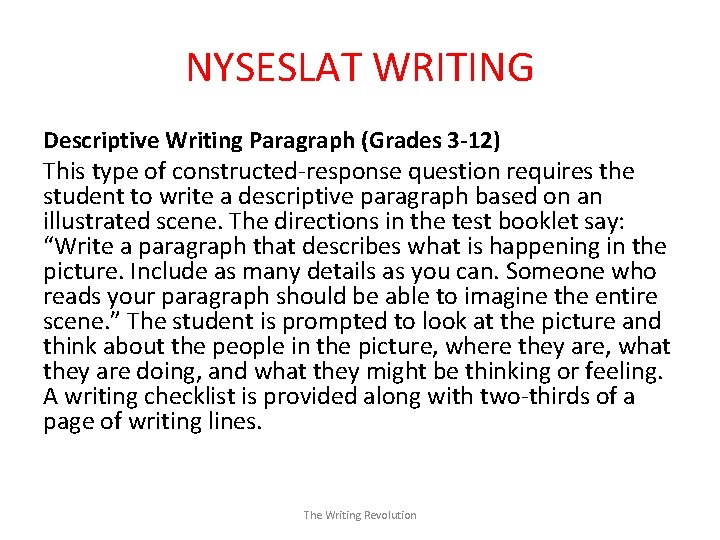 NYSESLAT WRITING

Descriptive Writing Paragraph (Grades 3-12)

This type of constructed-response question requires the student to write a descriptive paragraph based on an illustrated scene. The directions in the test booklet say: “Write a paragraph that describes what is happening in the picture. Include as many details as you can. Someone who reads your paragraph should be able to imagine the entire scene.” The student is prompted to look at the picture and think about the people in the picture, where they are, what they are doing, and what they might be thinking or feeling. A writing checklist is provided along with two-thirds of a page of writing lines.

The Writing Revolution